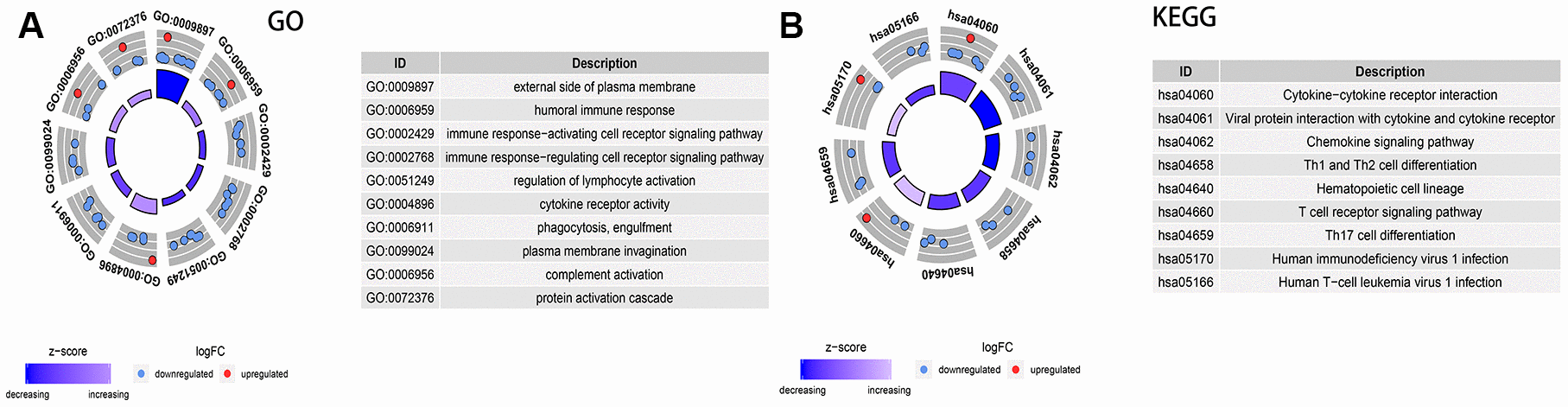 A

GO

GO:0009897
GO:0006959
GO:0002429
GO:0002768
GO:0051249
GO:0004896
GO:0006911
GO:0099024
GO:0006956
GO:0072376

| ID | Description |
|---|---|
| GO:0009897 | external side of plasma membrane |
| GO:0006959 | humoral immune response |
| GO:0002429 | immune response−activating cell receptor signaling pathway |
| GO:0002768 | immune response−regulating cell receptor signaling pathway |
| GO:0051249 | regulation of lymphocyte activation |
| GO:0004896 | cytokine receptor activity |
| GO:0006911 | phagocytosis, engulfment |
| GO:0099024 | plasma membrane invagination |
| GO:0006956 | complement activation |
| GO:0072376 | protein activation cascade |

z−score
decreasing increasing
logFC
downregulated upregulated

B

KEGG

hsa04060
hsa04061
hsa04062
hsa04658
hsa04640
hsa04660
hsa04659
hsa05170
hsa05166

| ID | Description |
|---|---|
| hsa04060 | Cytokine−cytokine receptor interaction |
| hsa04061 | Viral protein interaction with cytokine and cytokine receptor |
| hsa04062 | Chemokine signaling pathway |
| hsa04658 | Th1 and Th2 cell differentiation |
| hsa04640 | Hematopoietic cell lineage |
| hsa04660 | T cell receptor signaling pathway |
| hsa04659 | Th17 cell differentiation |
| hsa05170 | Human immunodeficiency virus 1 infection |
| hsa05166 | Human T−cell leukemia virus 1 infection |

z−score
decreasing increasing
logFC
downregulated upregulated